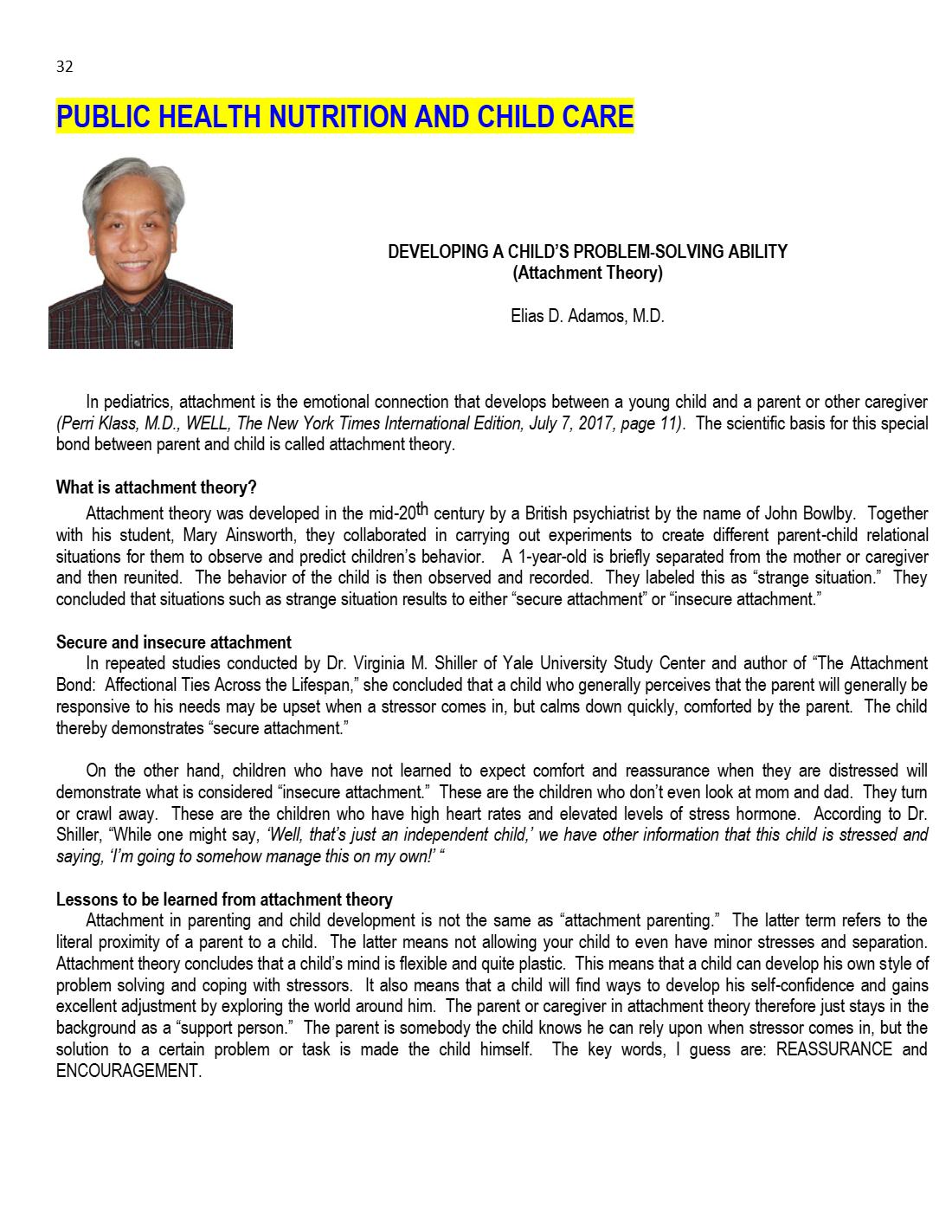 32

PUBLIC HEALTH NUTRITION AND CHILD CARE

DEVELOPING A CHILD'S PROBLEM-SOLVING ABILITY
(Attachment Theory)

Elias D. Adamos, M.D.

In pediatrics, attachment is the emotional connection that develops between a young child and a parent or other caregiver (Perri Klass, M.D., WELL, The New York Times International Edition, July 7, 2017, page 11). The scientific basis for this special bond between parent and child is called attachment theory.

What is attachment theory?
Attachment theory was developed in the mid-20th century by a British psychiatrist by the name of John Bowlby. Together with his student, Mary Ainsworth, they collaborated in carrying out experiments to create different parent-child relational situations for them to observe and predict children's behavior. A 1-year-old is briefly separated from the mother or caregiver and then reunited. The behavior of the child is then observed and recorded. They labeled this as "strange situation." They concluded that situations such as strange situation results to either "secure attachment" or "insecure attachment."

Secure and insecure attachment
In repeated studies conducted by Dr. Virginia M. Shiller of Yale University Study Center and author of "The Attachment Bond: Affectional Ties Across the Lifespan," she concluded that a child who generally perceives that the parent will generally be responsive to his needs may be upset when a stressor comes in, but calms down quickly, comforted by the parent. The child thereby demonstrates "secure attachment."

On the other hand, children who have not learned to expect comfort and reassurance when they are distressed will demonstrate what is considered "insecure attachment." These are the children who don't even look at mom and dad. They turn or crawl away. These are the children who have high heart rates and elevated levels of stress hormone. According to Dr. Shiller, "While one might say, 'Well, that's just an independent child,' we have other information that this child is stressed and saying, 'I'm going to somehow manage this on my own!' "

Lessons to be learned from attachment theory
Attachment in parenting and child development is not the same as "attachment parenting." The latter term refers to the literal proximity of a parent to a child. The latter means not allowing your child to even have minor stresses and separation. Attachment theory concludes that a child's mind is flexible and quite plastic. This means that a child can develop his own style of problem solving and coping with stressors. It also means that a child will find ways to develop his self-confidence and gains excellent adjustment by exploring the world around him. The parent or caregiver in attachment theory therefore just stays in the background as a "support person." The parent is somebody the child knows he can rely upon when stressor comes in, but the solution to a certain problem or task is made the child himself. The key words, I guess are: REASSURANCE and ENCOURAGEMENT.